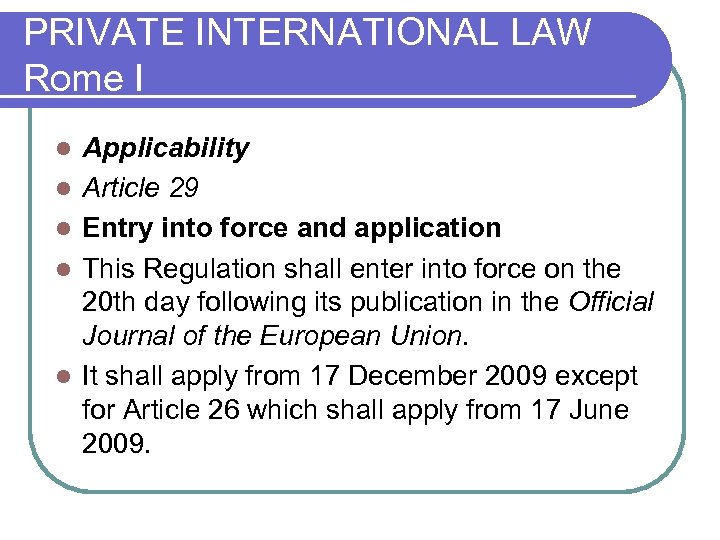 PRIVATE INTERNATIONAL LAW
Rome I

- Applicability
- Article 29
- Entry into force and application
- This Regulation shall enter into force on the 20th day following its publication in the Official Journal of the European Union.
- It shall apply from 17 December 2009 except for Article 26 which shall apply from 17 June 2009.